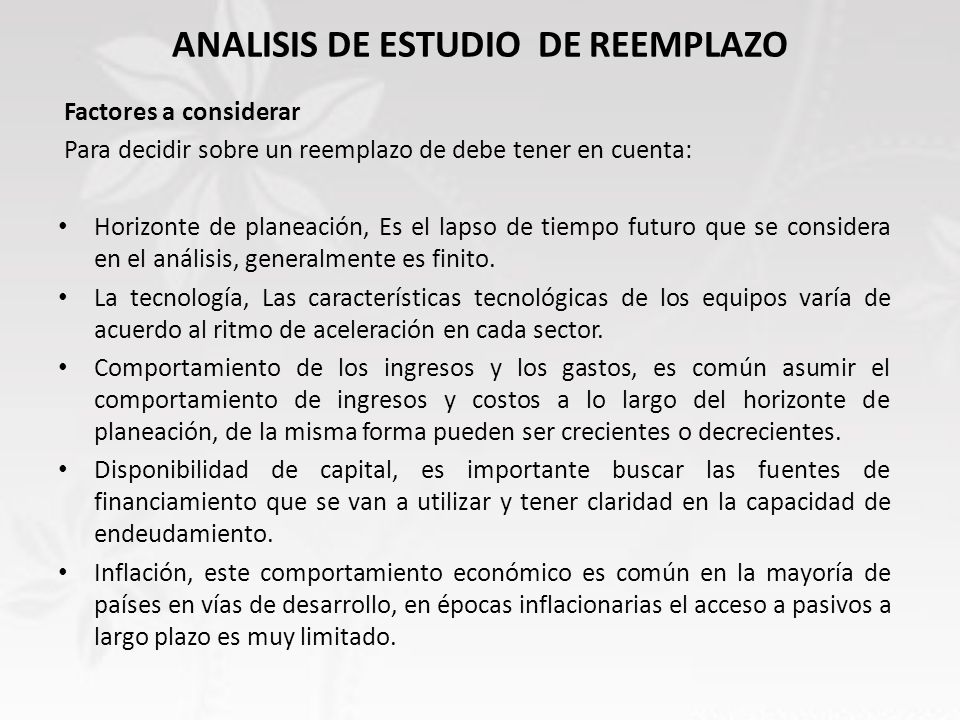 ANALISIS DE ESTUDIO DE REEMPLAZO

Factores a considerar

Para decidir sobre un reemplazo de debe tener en cuenta:

• Horizonte de planeación, Es el lapso de tiempo futuro que se considera en el análisis, generalmente es finito.
• La tecnología, Las características tecnológicas de los equipos varía de acuerdo al ritmo de aceleración en cada sector.
• Comportamiento de los ingresos y los gastos, es común asumir el comportamiento de ingresos y costos a lo largo del horizonte de planeación, de la misma forma pueden ser crecientes o decrecientes.
• Disponibilidad de capital, es importante buscar las fuentes de financiamiento que se van a utilizar y tener claridad en la capacidad de endeudamiento.
• Inflación, este comportamiento económico es común en la mayoría de países en vías de desarrollo, en épocas inflacionarias el acceso a pasivos a largo plazo es muy limitado.